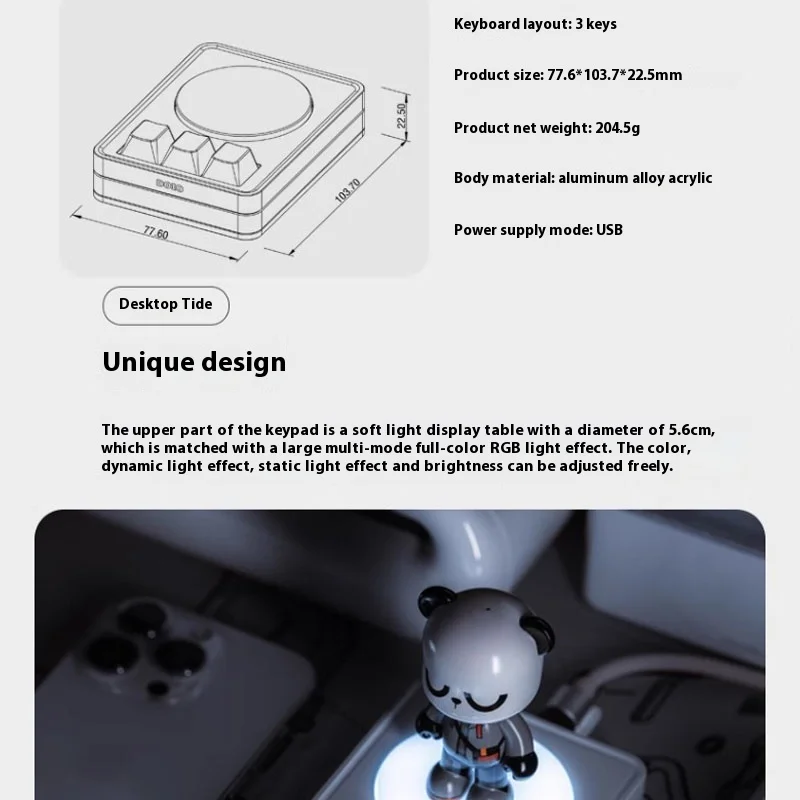 22.50

103.70

77.60

Keyboard layout: 3 keys

Product size: 77.6*103.7*22.5mm

Product net weight: 204.5g

Body material: aluminum alloy acrylic

Power supply mode: USB

Desktop Tide

Unique design

The upper part of the keypad is a soft light display table with a diameter of 5.6cm, which is matched with a large multi-mode full-color RGB light effect. The color, dynamic light effect, static light effect and brightness can be adjusted freely.